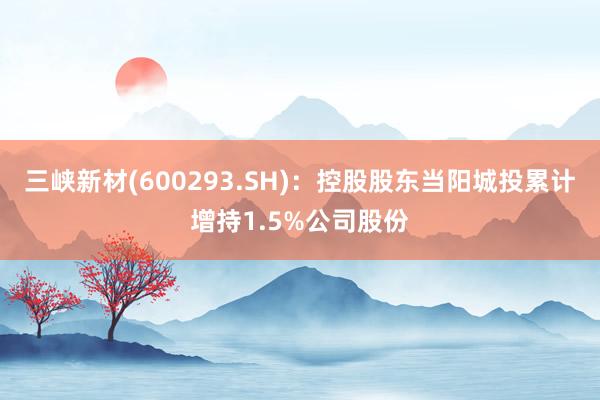 三峡新材(600293.SH)：控股股东当阳城投累计增持1.5%公司股份